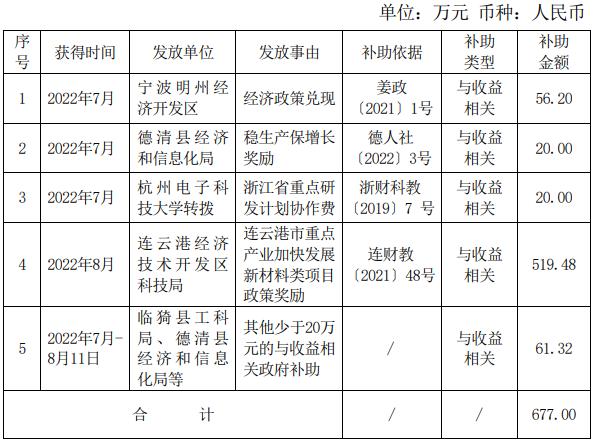 单位：万元 币种：人民币

| 序号 | 获得时间 | 发放单位 | 发放事由 | 补助依据 | 补助类型 | 补助金额 |
|---|---|---|---|---|---|---|
| 1 | 2022年7月 | 宁波明州经济开发区 | 经济政策兑现 | 姜政〔2021〕1号 | 与收益相关 | 56.20 |
| 2 | 2022年7月 | 德清县经济和信息化局 | 稳生产保增长奖励 | 德人社〔2022〕3号 | 与收益相关 | 20.00 |
| 3 | 2022年7月 | 杭州电子科技大学转拨 | 浙江省重点研发计划协作费 | 浙财科教〔2019〕7 号 | 与收益相关 | 20.00 |
| 4 | 2022年8月 | 连云港经济技术开发区科技局 | 连云港市重点产业加快发展新材料类项目政策奖励 | 连财教〔2021〕48号 | 与收益相关 | 519.48 |
| 5 | 2022年7月-8月11日 | 临猗县工科局、德清县经济和信息化局等 | 其他少于20万元的与收益相关政府补助 | / | 与收益相关 | 61.32 |
| 合 计 | | | | / | / | 677.00 |